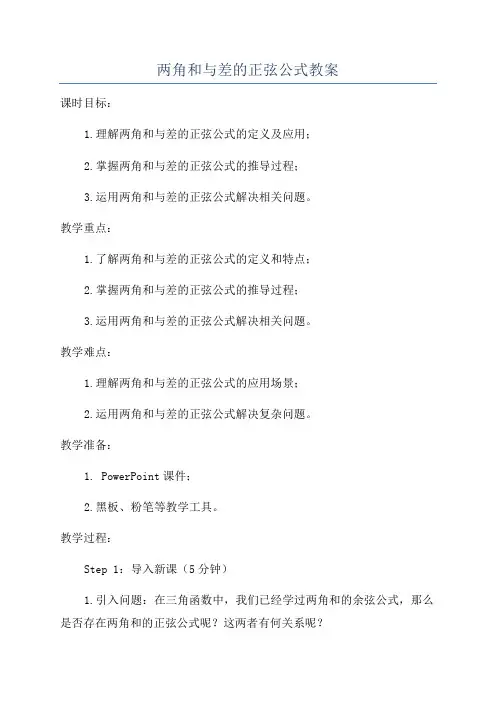 两角和与差的正弦公式教案

课时目标：

1.理解两角和与差的正弦公式的定义及应用；

2.掌握两角和与差的正弦公式的推导过程；

3.运用两角和与差的正弦公式解决相关问题。

教学重点：

1.了解两角和与差的正弦公式的定义和特点；

2.掌握两角和与差的正弦公式的推导过程；

3.运用两角和与差的正弦公式解决相关问题。

教学难点：

1.理解两角和与差的正弦公式的应用场景；

2.运用两角和与差的正弦公式解决复杂问题。

教学准备：

1. PowerPoint 课件；

2.黑板、粉笔等教学工具。

教学过程：

Step 1：导入新课（5 分钟）

1.引入问题：在三角函数中，我们已经学过两角和的余弦公式，那么是否存在两角和的正弦公式呢？这两者有何关系呢？